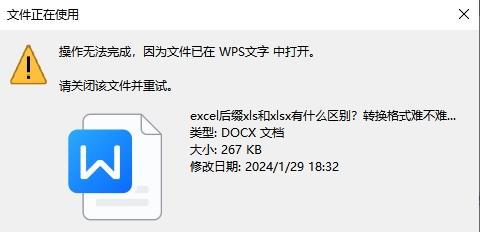 文件正在使用

操作无法完成，因为文件已在 WPS文字 中打开。

请关闭该文件并重试。

excel后缀xls和xlsx有什么区别？转换格式难不难...
类型: DOCX 文档
大小: 267 KB
修改日期: 2024/1/29 18:32